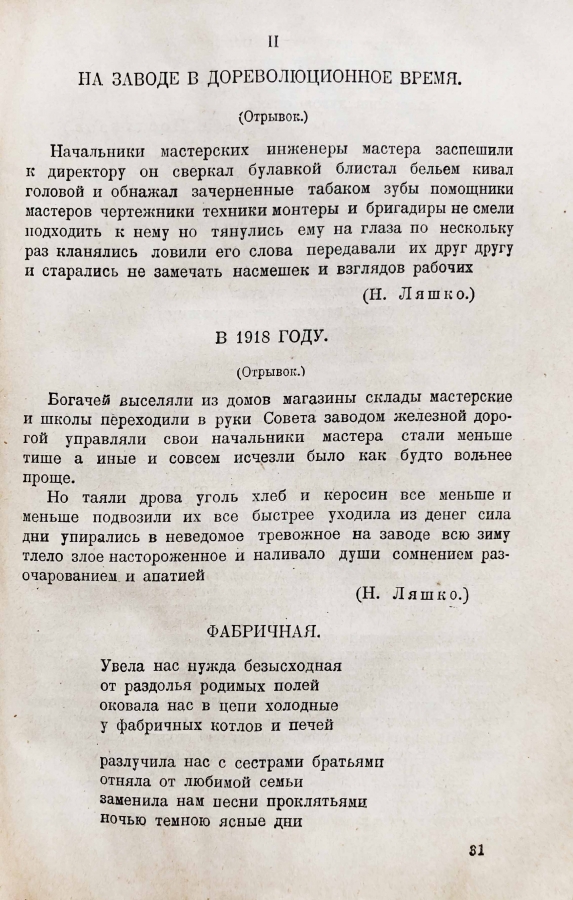 II

НА ЗАВОДЕ В ДОРЕВОЛЮЦИОННОЕ ВРЕМЯ.

(Отрывок.)

Начальники мастерских инженеры мастера заспешили к директору он сверкал булавкой блистал бельем кивал головой и обнажал зачерненные табаком зубы помощники мастеров чертежники техники монтеры и бригадиры не смели подходить к нему но тянулись ему на глаза по нескольку раз кланялись ловили его слова передавали их друг другу и старались не замечать насмешек и взглядов рабочих

(Н. Ляшко.)

В 1918 ГОДУ.

(Отрывок.)

Богачей выселяли из домов магазины склады мастерские и школы переходили в руки Совета заводом железной дорогой управляли свои начальники мастера стали меньше тише а иные и совсем исчезли было как будто вольнее проще.

Но таяли дрова уголь хлеб и керосин все меньше и меньше подвозили их все быстрее уходила из денег сила дни упирались в неведомое тревожное на заводе всю зиму тлело злое настороженное и наливало души сомнением разочарованием и апатией

(Н. Ляшко.)

ФАБРИЧНАЯ.

Увела нас нужда безысходная
от раздолья родимых полей
оковала нас в цепи холодные
у фабричных котлов и печей

разлучила нас с сестрами братьями
отняла от любимой семьи
заменила нам песни проклятьями
ночью темною ясные дни

31